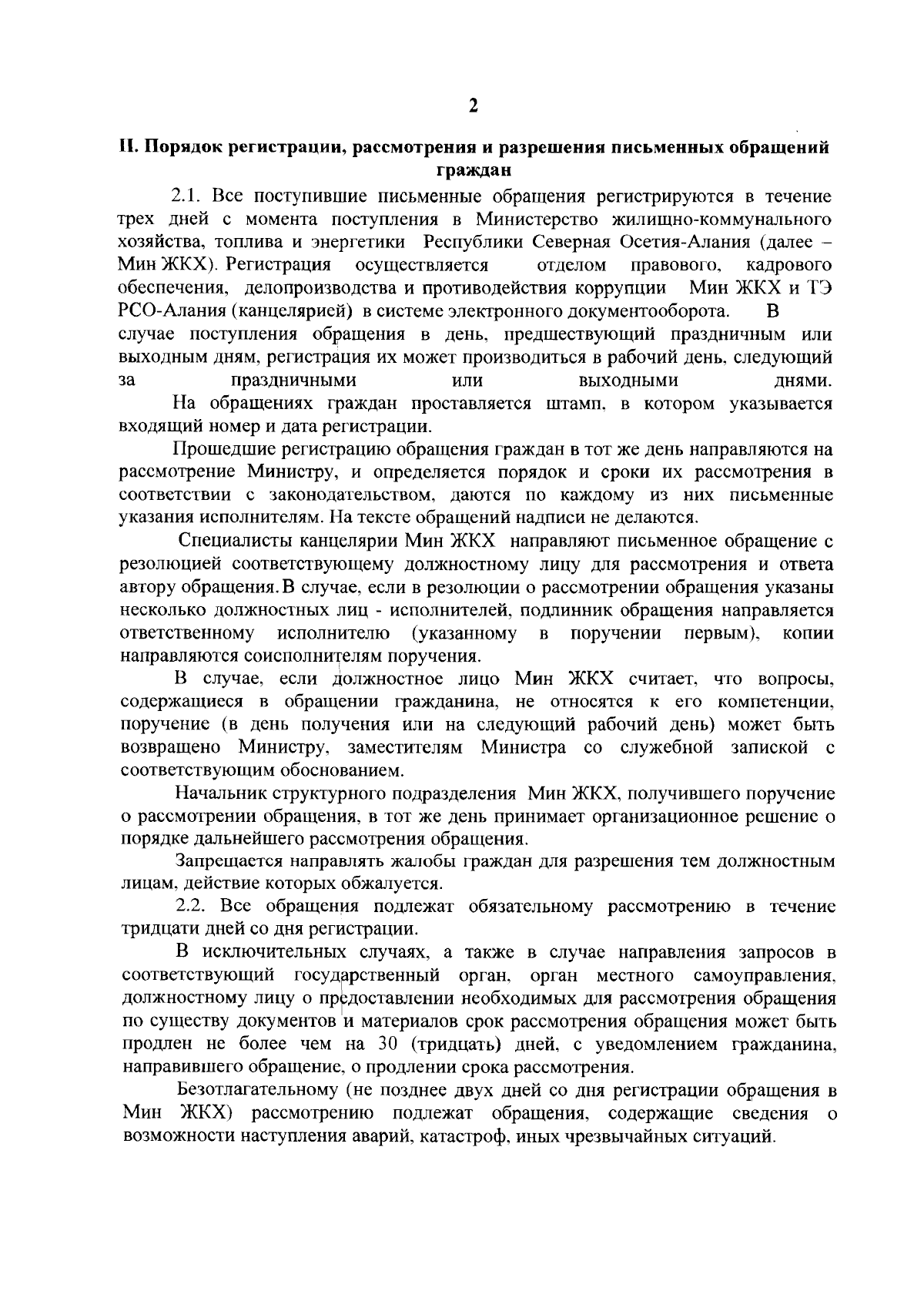 2

II. Порядок регистрации, рассмотрения и разрешения письменных обращений граждан

2.1. Все поступившие письменные обращения регистрируются в течение трех дней с момента поступления в Министерство жилищно-коммунального хозяйства, топлива и энергетики Республики Северная Осетия-Алания (далее – Мин ЖКХ). Регистрация осуществляется отделом правового, кадрового обеспечения, делопроизводства и противодействия коррупции Мин ЖКХ и ТЭ РСО-Алания (канцелярией) в системе электронного документооборота. В случае поступления обращения в день, предшествующий праздничным или выходным дням, регистрация их может производиться в рабочий день, следующий за праздничными или выходными днями.

На обращениях граждан проставляется штамп, в котором указывается входящий номер и дата регистрации.

Прошедшие регистрацию обращения граждан в тот же день направляются на рассмотрение Министру, и определяется порядок и сроки их рассмотрения в соответствии с законодательством, даются по каждому из них письменные указания исполнителям. На тексте обращений надписи не делаются.

Специалисты канцелярии Мин ЖКХ направляют письменное обращение с резолюцией соответствующему должностному лицу для рассмотрения и ответа автору обращения. В случае, если в резолюции о рассмотрении обращения указаны несколько должностных лиц - исполнителей, подлинник обращения направляется ответственному исполнителю (указанному в поручении первым), копии направляются соисполнителям поручения.

В случае, если должностное лицо Мин ЖКХ считает, что вопросы, содержащиеся в обращении гражданина, не относятся к его компетенции, поручение (в день получения или на следующий рабочий день) может быть возвращено Министру, заместителям Министра со служебной запиской с соответствующим обоснованием.

Начальник структурного подразделения Мин ЖКХ, получившего поручение о рассмотрении обращения, в тот же день принимает организационное решение о порядке дальнейшего рассмотрения обращения.

Запрещается направлять жалобы граждан для разрешения тем должностным лицам, действие которых обжалуется.

2.2. Все обращения подлежат обязательному рассмотрению в течение тридцати дней со дня регистрации.

В исключительных случаях, а также в случае направления запросов в соответствующий государственный орган, орган местного самоуправления, должностному лицу о предоставлении необходимых для рассмотрения обращения по существу документов и материалов срок рассмотрения обращения может быть продлен не более чем на 30 (тридцать) дней, с уведомлением гражданина, направившего обращение, о продлении срока рассмотрения.

Безотлагательному (не позднее двух дней со дня регистрации обращения в Мин ЖКХ) рассмотрению подлежат обращения, содержащие сведения о возможности наступления аварий, катастроф, иных чрезвычайных ситуаций.